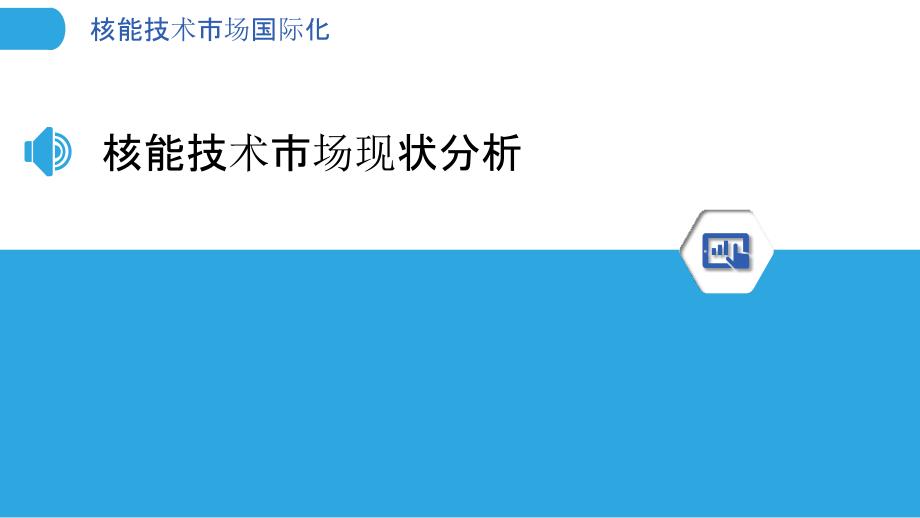 核能技术市场国际化

核能技术市场现状分析